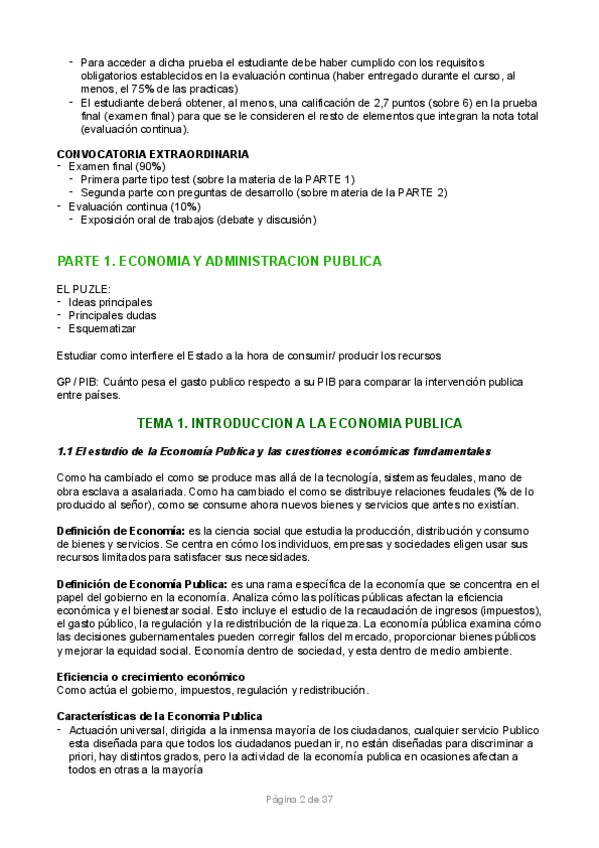 - Para acceder a dicha prueba el estudiante debe haber cumplido con los requisitos obligatorios establecidos en la evaluación continua (haber entregado durante el curso, al menos, el 75% de las practicas)
- El estudiante deberá obtener, al menos, una calificación de 2,7 puntos (sobre 6) en la prueba final (examen final) para que se le consideren el resto de elementos que integran la nota total (evaluación continua).

CONVOCATORIA EXTRAORDINARIA
- Examen final (90%)
  - Primera parte tipo test (sobre la materia de la PARTE 1)
  - Segunda parte con preguntas de desarrollo (sobre materia de la PARTE 2)
- Evaluación continua (10%)
  - Exposición oral de trabajos (debate y discusión)

PARTE 1. ECONOMIA Y ADMINISTRACION PUBLICA

EL PUZLE:
- Ideas principales
- Principales dudas
- Esquematizar

Estudiar como interfiere el Estado a la hora de consumir/ producir los recursos

GP / PIB: Cuánto pesa el gasto publico respecto a su PIB para comparar la intervención publica entre países.

TEMA 1. INTRODUCCION A LA ECONOMIA PUBLICA

1.1 El estudio de la Economía Publica y las cuestiones económicas fundamentales

Como ha cambiado el como se produce mas allá de la tecnología, sistemas feudales, mano de obra esclava a asalariada. Como ha cambiado el como se distribuye relaciones feudales (% de lo producido al señor), como se consume ahora nuevos bienes y servicios que antes no existían.

Definición de Economía: es la ciencia social que estudia la producción, distribución y consumo de bienes y servicios. Se centra en cómo los individuos, empresas y sociedades eligen usar sus recursos limitados para satisfacer sus necesidades.

Definición de Economía Publica: es una rama específica de la economía que se concentra en el papel del gobierno en la economía. Analiza cómo las políticas públicas afectan la eficiencia económica y el bienestar social. Esto incluye el estudio de la recaudación de ingresos (impuestos), el gasto público, la regulación y la redistribución de la riqueza. La economía pública examina cómo las decisiones gubernamentales pueden corregir fallos del mercado, proporcionar bienes públicos y mejorar la equidad social. Economía dentro de sociedad, y esta dentro de medio ambiente.

Eficiencia o crecimiento económico
Como actúa el gobierno, impuestos, regulación y redistribución.

Características de la Economia Publica
- Actuación universal, dirigida a la inmensa mayoría de los ciudadanos, cualquier servicio Publico esta diseñada para que todos los ciudadanos puedan ir, no están diseñadas para discriminar a priori, hay distintos grados, pero la actividad de la economía publica en ocasiones afectan a todos en otras a la mayoría

Página 2 de 37